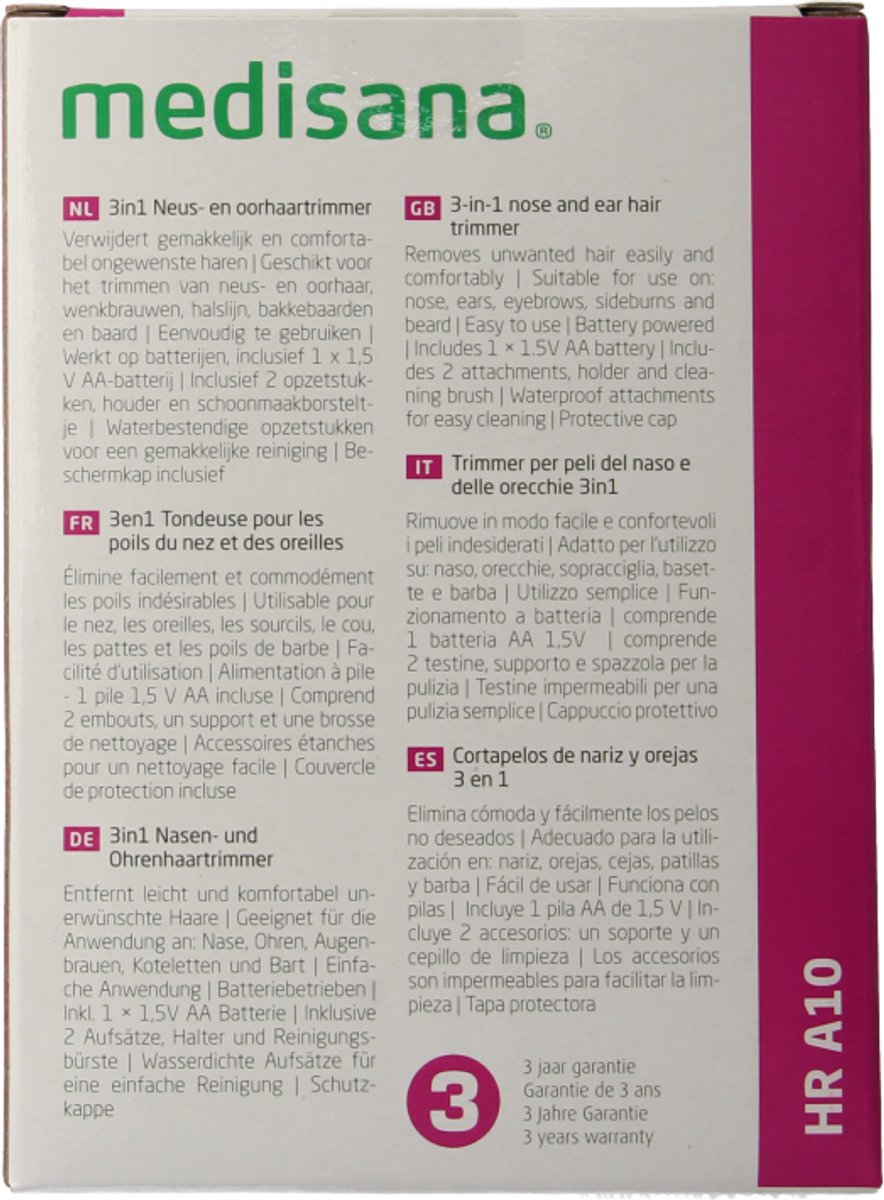 medisana®

NL 3in1 Neus- en oorhaartrimmer

Verwijdert gemakkelijk en comfortabel ongewenste haren | Geschikt voor het trimmen van neus- en oorhaar, wenkbrauwen, halslijn, bakkebaarden en baard | Eenvoudig te gebruiken | Werkt op batterijen, inclusief 1 x 1,5 V AA-batterij | Inclusief 2 opzetstukken, houder en schoonmaakborsteltje | Waterbestendige opzetstukken voor een gemakkelijke reiniging | Beschermkap inclusief

FR 3en1 Tondeuse pour les poils du nez et des oreilles

Élimine facilement et commodément les poils indésirables | Utilisable pour le nez, les oreilles, les sourcils, le cou, les pattes et les poils de barbe | Facilité d'utilisation | Alimentation à pile - 1 pile 1,5 V AA incluse | Comprend 2 embouts, un support et une brosse de nettoyage | Accessoires étanches pour un nettoyage facile | Couvercle de protection incluse

DE 3in1 Nasen- und Ohrenhaartrimmer

Entfernt leicht und komfortabel unerwünschte Haare | Geeignet für die Anwendung an: Nase, Ohren, Augenbrauen, Koteletten und Bart | Einfache Anwendung | Batteriebetrieben | Inkl. 1 × 1,5V AA Batterie | Inklusive 2 Aufsätze, Halter und Reinigungsbürste | Wasserdichte Aufsätze für eine einfache Reinigung | Schutzkappe

GB 3-in-1 nose and ear hair trimmer

Removes unwanted hair easily and comfortably | Suitable for use on: nose, ears, eyebrows, sideburns and beard | Easy to use | Battery powered | Includes 1 × 1.5V AA battery | Includes 2 attachments, holder and cleaning brush | Waterproof attachments for easy cleaning | Protective cap

IT Trimmer per peli del naso e delle orecchie 3in1

Rimuove in modo facile e confortevoli i peli indesiderati | Adatto per l'utilizzo su: naso, orecchie, sopracciglia, basette e barba | Utilizzo semplice | Funzionamento a batteria | comprende 1 batteria AA 1,5V | comprende 2 testine, supporto e spazzola per la pulizia | Testine impermeabili per una pulizia semplice | Cappuccio protettivo

ES Cortapelos de nariz y orejas 3 en 1

Elimina cómoda y fácilmente los pelos no deseados | Adecuado para la utilización en: nariz, orejas, cejas, patillas y barba | Fácil de usar | Funciona con pilas | Incluye 1 pila AA de 1,5 V | Incluye 2 accesorios: un soporte y un cepillo de limpieza | Los accesorios son impermeables para facilitar la limpieza | Tapa protectora

3
3 jaar garantie
Garantie de 3 ans
3 Jahre Garantie
3 years warranty

HR A10